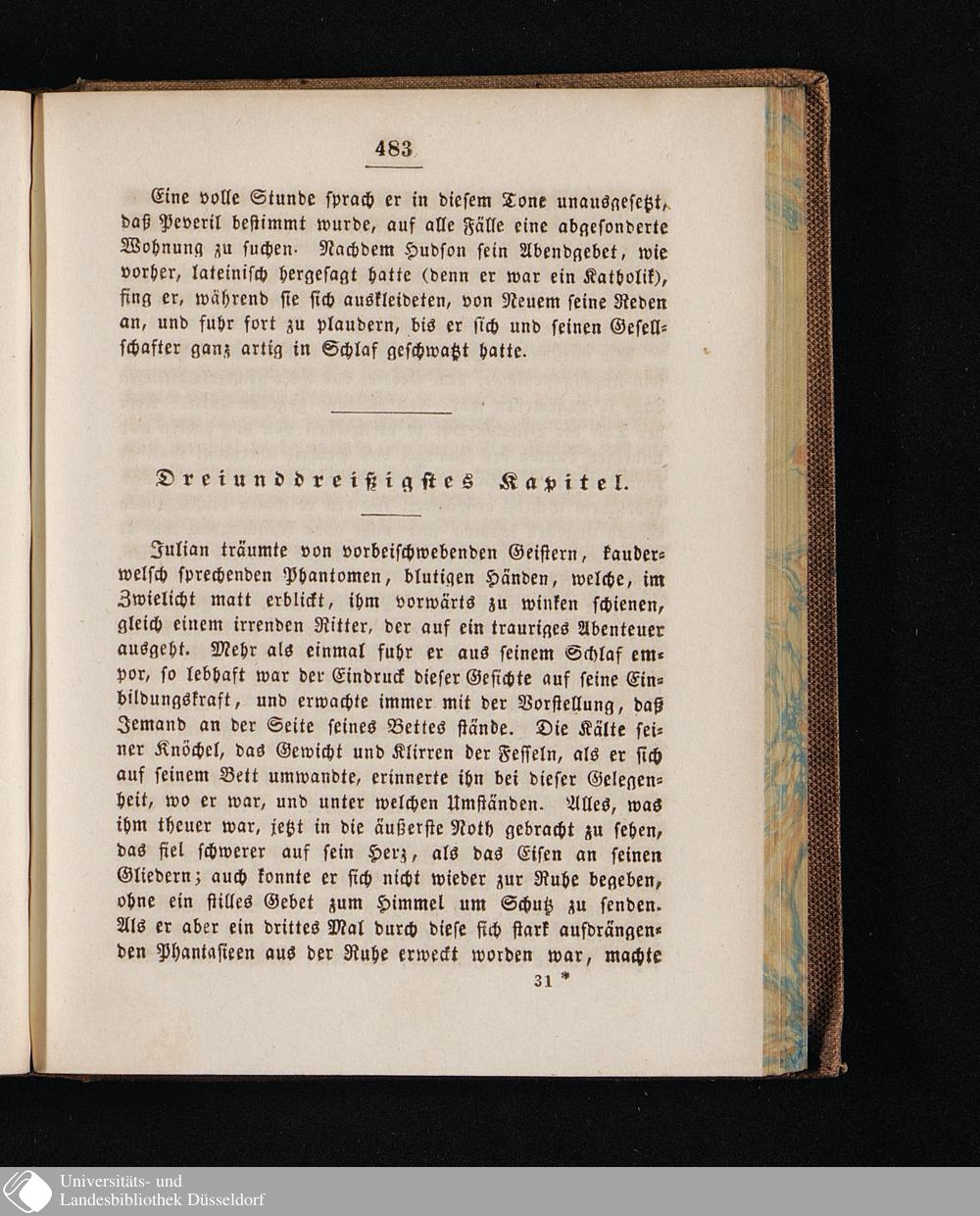 483

Eine volle Stunde sprach er in diesem Tone unausgesetzt, daß Peveril bestimmt wurde, auf alle Fälle eine abgesonderte Wohnung zu suchen. Nachdem Hudson sein Abendgebet, wie vorher, lateinisch hergesagt hatte (denn er war ein Katholik), fing er, während sie sich auskleideten, von Neuem seine Reden an, und fuhr fort zu plaudern, bis er sich und seinen Gesellschafter ganz artig in Schlaf geschwatzt hatte.

Dreiunddreißigstes Kapitel.

Julian träumte von vorbeischwebenden Geistern, kauderwelsch sprechenden Phantomen, blutigen Händen, welche, im Zwielicht matt erblickt, ihm vorwärts zu winken schienen, gleich einem irrenden Ritter, der auf ein trauriges Abenteuer ausgeht. Mehr als einmal fuhr er aus seinem Schlaf empor, so lebhaft war der Eindruck dieser Gesichte auf seine Einbildungskraft, und erwachte immer mit der Vorstellung, daß Jemand an der Seite seines Bettes stände. Die Kälte seiner Knöchel, das Gewicht und Klirren der Fesseln, als er sich auf seinem Bett umwandte, erinnerte ihn bei dieser Gelegenheit, wo er war, und unter welchen Umständen. Alles, was ihm theuer war, jetzt in die äußerste Noth gebracht zu sehen, das fiel schwerer auf sein Herz, als das Eisen an seinen Gliedern; auch konnte er sich nicht wieder zur Ruhe begeben, ohne ein stilles Gebet zum Himmel um Schutz zu senden. Als er aber ein drittes Mal durch diese sich stark aufdrängenden Phantasieen aus der Ruhe erweckt worden war, machte

31 *

Universitäts- und Landesbibliothek Düsseldorf